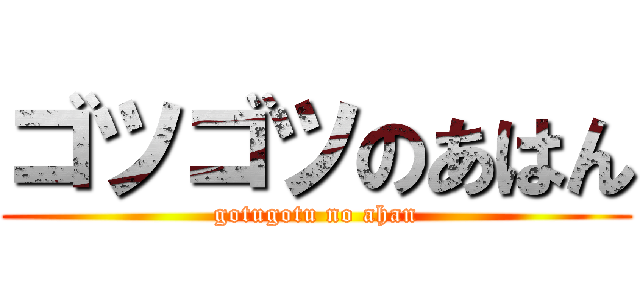 ゴツゴツのあはん

gotugotu no ahan